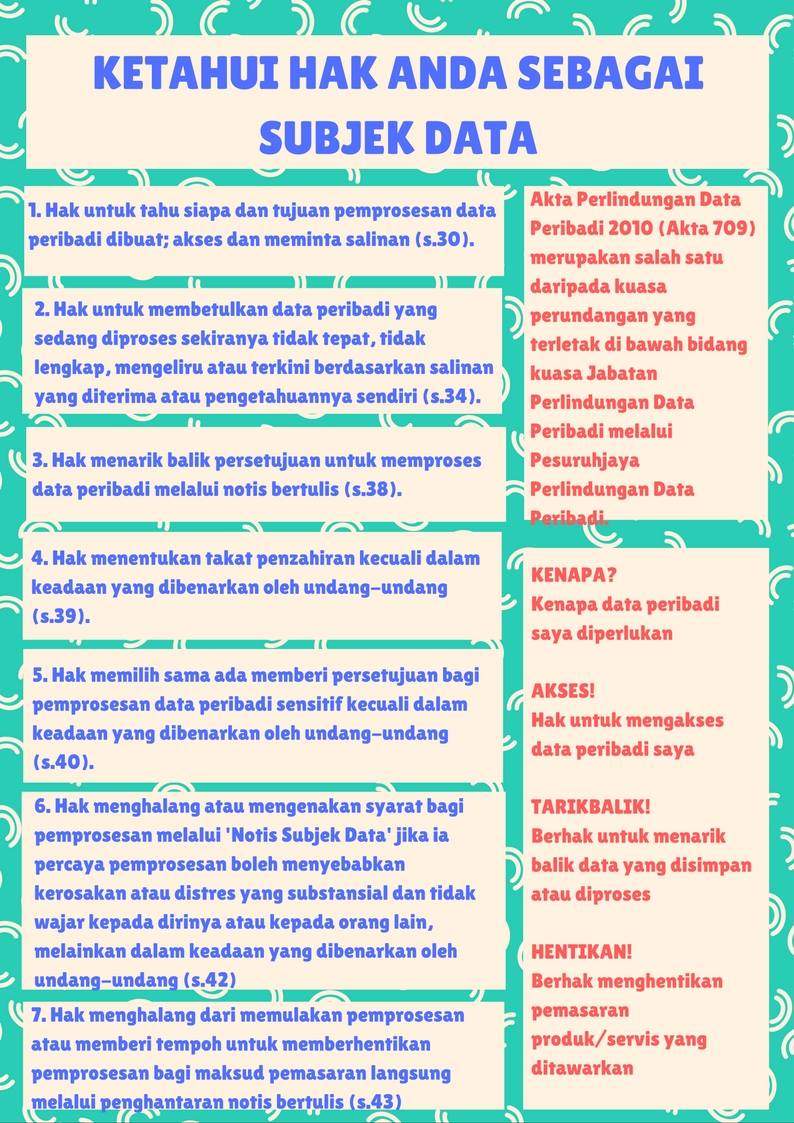 KETAHUI HAK ANDA SEBAGAI SUBJEK DATA

1. Hak untuk tahu siapa dan tujuan pemprosesan data peribadi dibuat; akses dan meminta salinan (s.30).

2. Hak untuk membetulkan data peribadi yang sedang diproses sekiranya tidak tepat, tidak lengkap, mengeliru atau terkini berdasarkan salinan yang diterima atau pengetahuannya sendiri (s.34).

3. Hak menarik balik persetujuan untuk memproses data peribadi melalui notis bertulis (s.38).

4. Hak menentukan takat penzahiran kecuali dalam keadaan yang dibenarkan oleh undang-undang (s.39).

5. Hak memilih sama ada memberi persetujuan bagi pemprosesan data peribadi sensitif kecuali dalam keadaan yang dibenarkan oleh undang-undang (s.40).

6. Hak menghalang atau mengenakan syarat bagi pemprosesan melalui 'Notis Subjek Data' jika ia percaya pemprosesan boleh menyebabkan kerosakan atau distres yang substansial dan tidak wajar kepada dirinya atau kepada orang lain, melainkan dalam keadaan yang dibenarkan oleh undang-undang (s.42)

7. Hak menghalang dari memulakan pemprosesan atau memberi tempoh untuk memberhentikan pemprosesan bagi maksud pemasaran langsung melalui penghantaran notis bertulis (s.43)

Akta Perlindungan Data Peribadi 2010 (Akta 709) merupakan salah satu daripada kuasa perundangan yang terletak di bawah bidang kuasa Jabatan Perlindungan Data Peribadi melalui Pesuruhjaya Perlindungan Data Peribadi.

KENAPA?
Kenapa data peribadi saya diperlukan

AKSES!
Hak untuk mengakses data peribadi saya

TARIKBALIK!
Berhak untuk menarik balik data yang disimpan atau diproses

HENTIKAN!
Berhak menghentikan pemasaran produk/servis yang ditawarkan